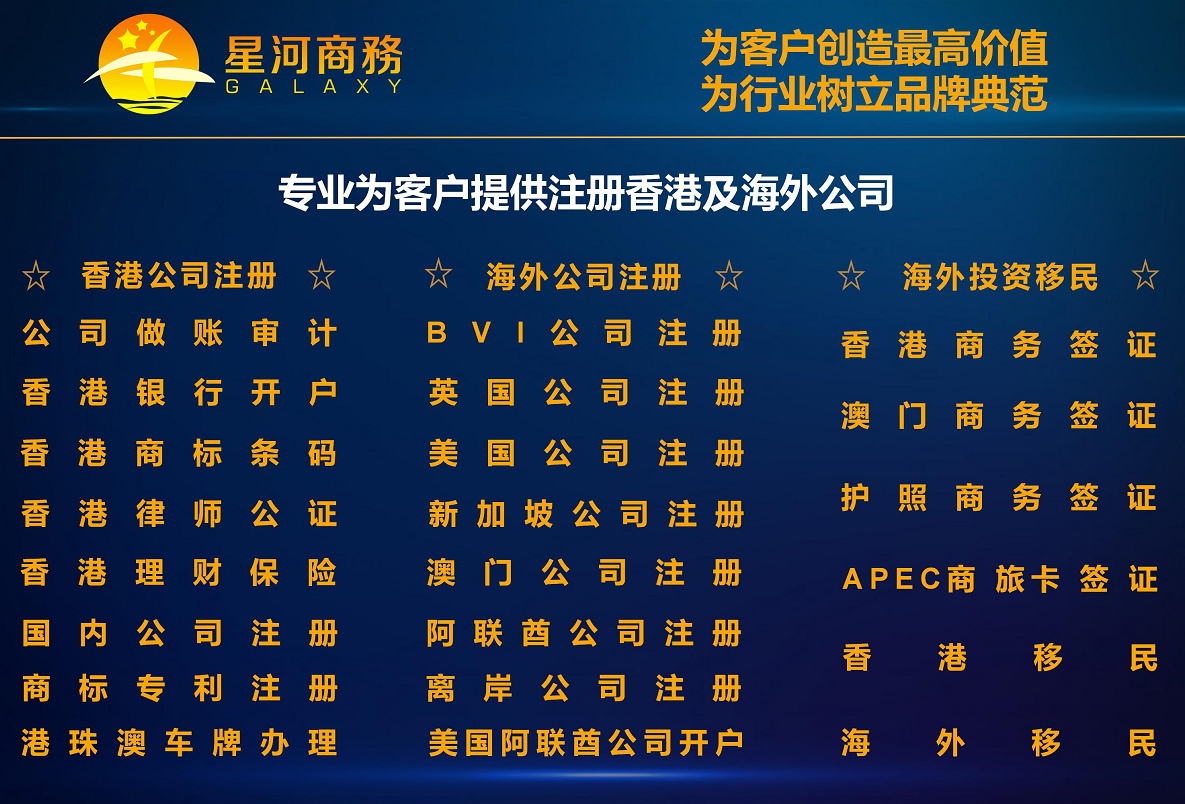 星河商務
GALAXY

为客户创造最高价值
为行业树立品牌典范

专业为客户提供注册香港及海外公司

☆ 香港公司注册 ☆
公司做账审计
香港银行开户
香港商标条码
香港律师公证
香港理财保险
国内公司注册
商标专利注册
港珠澳车牌办理

☆ 海外公司注册 ☆
BVI公司注册
英国公司注册
美国公司注册
新加坡公司注册
澳门公司注册
阿联酋公司注册
离岸公司注册
美国阿联酋公司开户

☆ 海外投资移民 ☆
香港商务签证
澳门商务签证
护照商务签证
APEC商旅卡签证
香港移民
海外移民